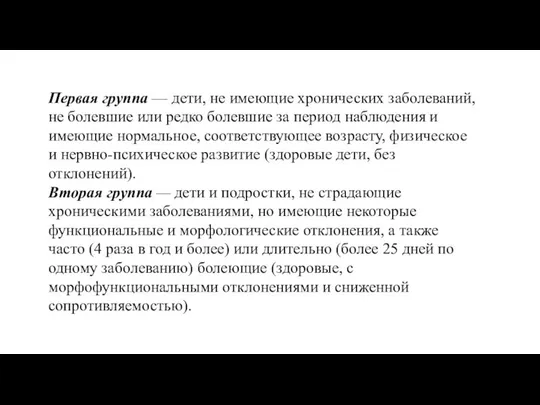 Первая группа — дети, не имеющие хронических заболеваний, не болевшие или редко болевшие за период наблюдения и имеющие нормальное, соответствующее возрасту, физическое и нервно-психическое развитие (здоровые дети, без отклонений).
Вторая группа — дети и подростки, не страдающие хроническими заболеваниями, но имеющие некоторые функциональные и морфологические отклонения, а также часто (4 раза в год и более) или длительно (более 25 дней по одному заболеванию) болеющие (здоровые, с морфофункциональными отклонениями и сниженной сопротивляемостью).